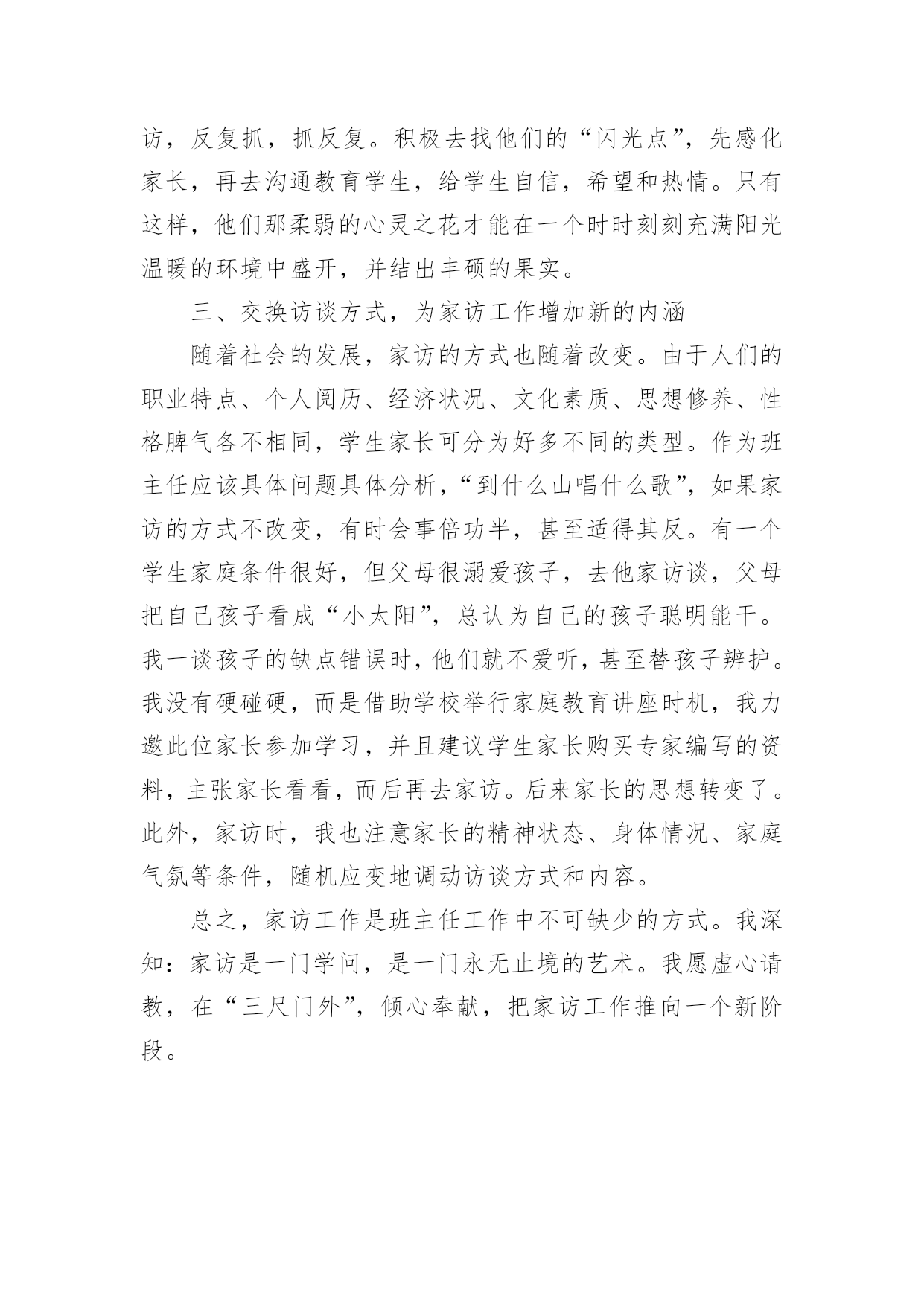 访，反复抓，抓反复。积极去找他们的“闪光点”，先感化家长，再去沟通教育学生，给学生自信，希望和热情。只有这样，他们那柔弱的心灵之花才能在一个时时刻刻充满阳光温暖的环境中盛开，并结出丰硕的果实。

三、交换访谈方式，为家访工作增加新的内涵

随着社会的发展，家访的方式也随着改变。由于人们的职业特点、个人阅历、经济状况、文化素质、思想修养、性格脾气各不相同，学生家长可分为好多不同的类型。作为班主任应该具体问题具体分析，“到什么山唱什么歌”，如果家访的方式不改变，有时会事倍功半，甚至适得其反。有一个学生家庭条件很好，但父母很溺爱孩子，去他家访谈，父母把自己孩子看成“小太阳”，总认为自己的孩子聪明能干。我一谈孩子的缺点错误时，他们就不爱听，甚至替孩子辨护。我没有硬碰硬，而是借助学校举行家庭教育讲座时机，我力邀此位家长参加学习，并且建议学生家长购买专家编写的资料，主张家长看看，而后再去家访。后来家长的思想转变了。此外，家访时，我也注意家长的精神状态、身体情况、家庭气氛等条件，随机应变地调动访谈方式和内容。

总之，家访工作是班主任工作中不可缺少的方式。我深知：家访是一门学问，是一门永无止境的艺术。我愿虚心请教，在“三尺门外”，倾心奉献，把家访工作推向一个新阶段。